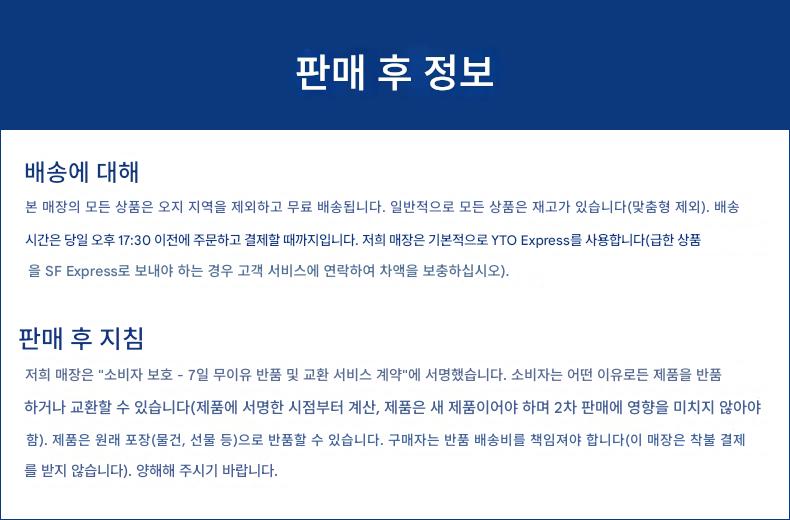 판매 후 정보

배송에 대해

본 매장의 모든 상품은 오지 지역을 제외하고 무료 배송됩니다. 일반적으로 모든 상품은 재고가 있습니다(맞춤형 제외). 배송 시간은 당일 오후 17:30 이전에 주문하고 결제할 때까지입니다. 저희 매장은 기본적으로 YTO Express를 사용합니다(급한 상품을 SF Express로 보내야 하는 경우 고객 서비스에 연락하여 차액을 보충하십시오).

판매 후 지침

저희 매장은 "소비자 보호 - 7일 무이유 반품 및 교환 서비스 계약"에 서명했습니다. 소비자는 어떤 이유로든 제품을 반품하거나 교환할 수 있습니다(제품에 서명한 시점부터 계산, 제품은 새 제품이어야 하며 2차 판매에 영향을 미치지 않아야 함). 제품은 원래 포장(물건, 선물 등)으로 반품할 수 있습니다. 구매자는 반품 배송비를 책임져야 합니다(이 매장은 착불 결제를 받지 않습니다). 양해해 주시기 바랍니다.